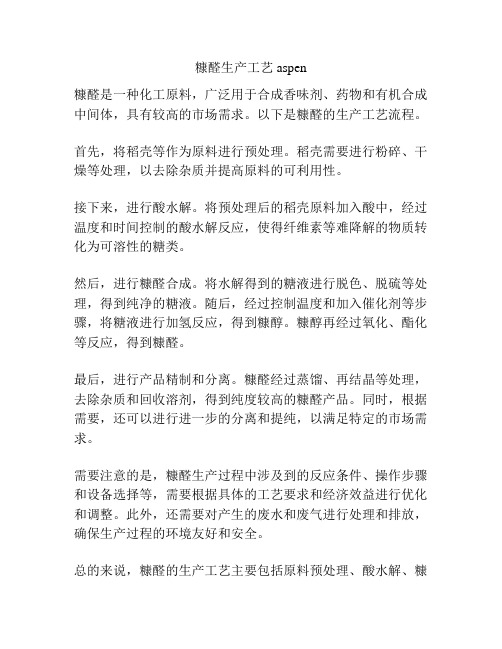 糠醛生产工艺 aspen

糠醛是一种化工原料，广泛用于合成香味剂、药物和有机合成中间体，具有较高的市场需求。以下是糠醛的生产工艺流程。

首先，将稻壳等作为原料进行预处理。稻壳需要进行粉碎、干燥等处理，以去除杂质并提高原料的可利用性。

接下来，进行酸水解。将预处理后的稻壳原料加入酸中，经过温度和时间控制的酸水解反应，使得纤维素等难降解的物质转化为可溶性的糖类。

然后，进行糠醛合成。将水解得到的糖液进行脱色、脱硫等处理，得到纯净的糖液。随后，经过控制温度和加入催化剂等步骤，将糖液进行加氢反应，得到糠醇。糠醇再经过氧化、酯化等反应，得到糠醛。

最后，进行产品精制和分离。糠醛经过蒸馏、再结晶等处理，去除杂质和回收溶剂，得到纯度较高的糠醛产品。同时，根据需要，还可以进行进一步的分离和提纯，以满足特定的市场需求。

需要注意的是，糠醛生产过程中涉及到的反应条件、操作步骤和设备选择等，需要根据具体的工艺要求和经济效益进行优化和调整。此外，还需要对产生的废水和废气进行处理和排放，确保生产过程的环境友好和安全。

总的来说，糠醛的生产工艺主要包括原料预处理、酸水解、糠